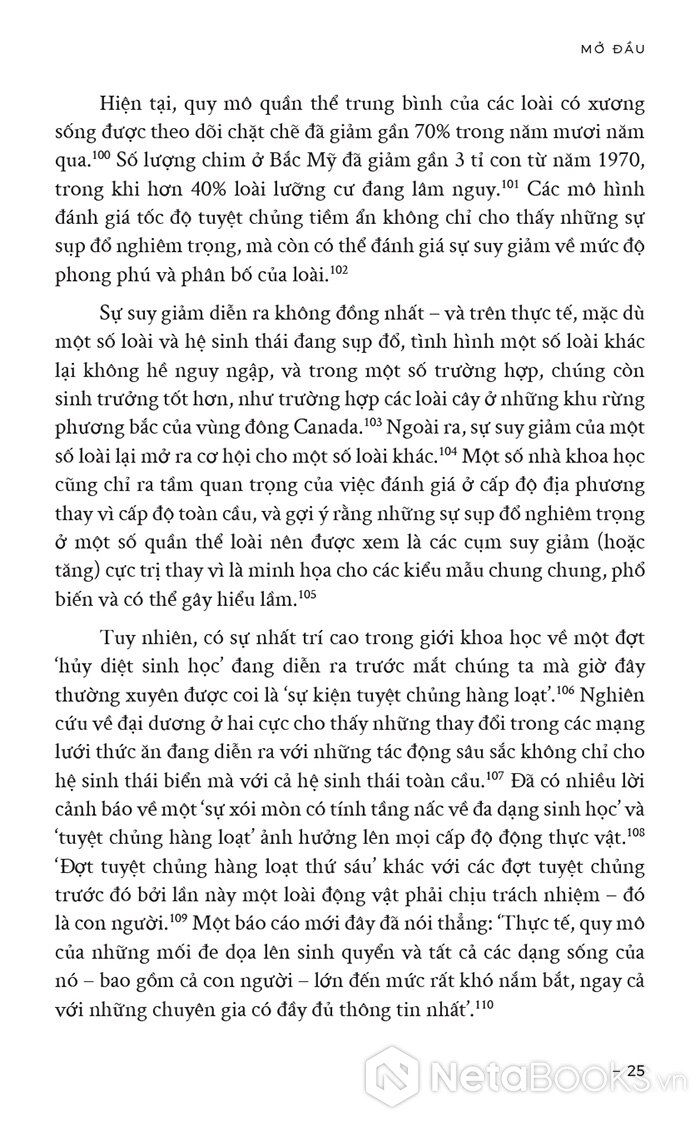 MỞ ĐẦU

Hiện tại, quy mô quần thể trung bình của các loài có xương sống được theo dõi chặt chẽ đã giảm gần 70% trong năm mươi năm qua.$^{100}$ Số lượng chim ở Bắc Mỹ đã giảm gần 3 tỉ con từ năm 1970, trong khi hơn 40% loài lưỡng cư đang lâm nguy.$^{101}$ Các mô hình đánh giá tốc độ tuyệt chủng tiềm ẩn không chỉ cho thấy những sự sụp đổ nghiêm trọng, mà còn có thể đánh giá sự suy giảm về mức độ phong phú và phân bố của loài.$^{102}$

Sự suy giảm diễn ra không đồng nhất – và trên thực tế, mặc dù một số loài và hệ sinh thái đang sụp đổ, tình hình một số loài khác lại không hề nguy ngập, và trong một số trường hợp, chúng còn sinh trưởng tốt hơn, như trường hợp các loài cây ở những khu rừng phương bắc của vùng đông Canada.$^{103}$ Ngoài ra, sự suy giảm của một số loài lại mở ra cơ hội cho một số loài khác.$^{104}$ Một số nhà khoa học cũng chỉ ra tầm quan trọng của việc đánh giá ở cấp độ địa phương thay vì cấp độ toàn cầu, và gợi ý rằng những sự sụp đổ nghiêm trọng ở một số quần thể loài nên được xem là các cụm suy giảm (hoặc tăng) cực trị thay vì là minh họa cho các kiểu mẫu chung chung, phổ biến và có thể gây hiểu lầm.$^{105}$

Tuy nhiên, có sự nhất trí cao trong giới khoa học về một đợt 'hủy diệt sinh học' đang diễn ra trước mắt chúng ta mà giờ đây thường xuyên được coi là 'sự kiện tuyệt chủng hàng loạt'.$^{106}$ Nghiên cứu về đại dương ở hai cực cho thấy những thay đổi trong các mạng lưới thức ăn đang diễn ra với những tác động sâu sắc không chỉ cho hệ sinh thái biển mà với cả hệ sinh thái toàn cầu.$^{107}$ Đã có nhiều lời cảnh báo về một 'sự xói mòn có tính tầng nấc về đa dạng sinh học' và 'tuyệt chủng hàng loạt' ảnh hưởng lên mọi cấp độ động thực vật.$^{108}$ 'Đợt tuyệt chủng hàng loạt thứ sáu' khác với các đợt tuyệt chủng trước đó bởi lần này một loài động vật phải chịu trách nhiệm – đó là con người.$^{109}$ Một báo cáo mới đây đã nói thẳng: 'Thực tế, quy mô của những mối đe dọa lên sinh quyển và tất cả các dạng sống của nó – bao gồm cả con người – lớn đến mức rất khó nắm bắt, ngay cả với những chuyên gia có đầy đủ thông tin nhất'.$^{110}$

– 25

NetaBOOKS.vn